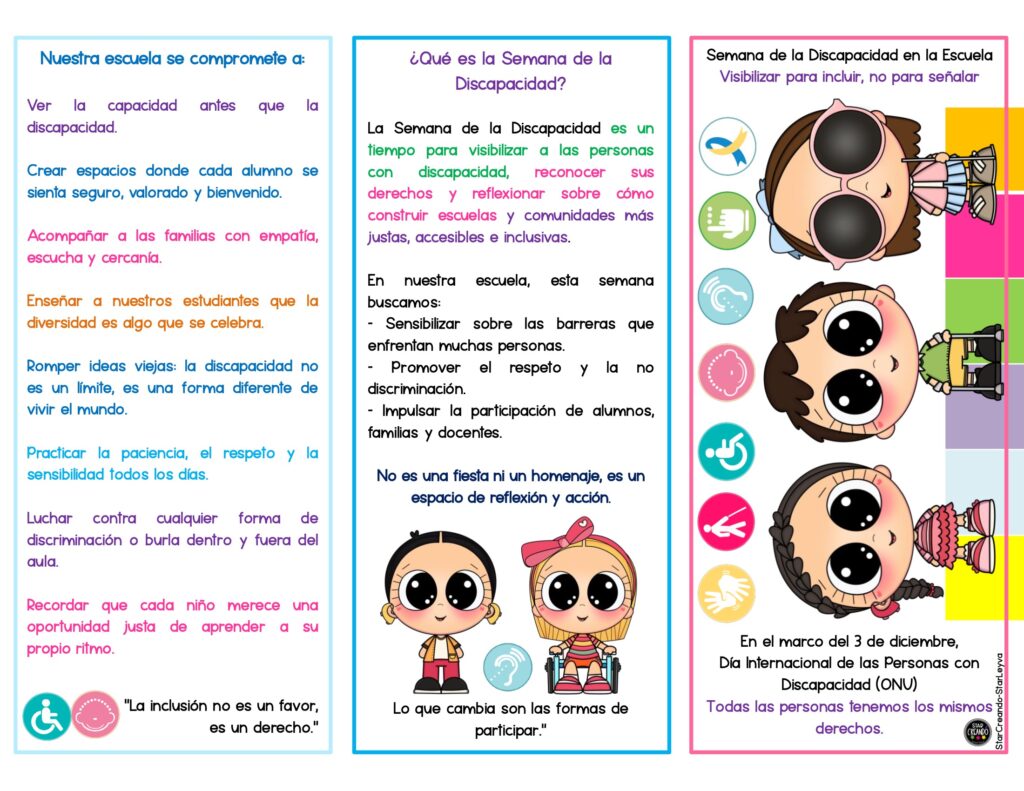 Nuestra escuela se compromete a:

Ver la capacidad antes que la discapacidad.

Crear espacios donde cada alumno se sienta seguro, valorado y bienvenido.

Acompañar a las familias con empatía, escucha y cercanía.

Enseñar a nuestros estudiantes que la diversidad es algo que se celebra.

Romper ideas viejas: la discapacidad no es un límite, es una forma diferente de vivir el mundo.

Practicar la paciencia, el respeto y la sensibilidad todos los días.

Luchar contra cualquier forma de discriminación o burla dentro y fuera del aula.

Recordar que cada niño merece una oportunidad justa de aprender a su propio ritmo.

"La inclusión no es un favor, es un derecho."

¿Qué es la Semana de la Discapacidad?

La Semana de la Discapacidad es un tiempo para visibilizar a las personas con discapacidad, reconocer sus derechos y reflexionar sobre cómo construir escuelas y comunidades más justas, accesibles e inclusivas.

En nuestra escuela, esta semana buscamos:
- Sensibilizar sobre las barreras que enfrentan muchas personas.
- Promover el respeto y la no discriminación.
- Impulsar la participación de alumnos, familias y docentes.

No es una fiesta ni un homenaje, es un espacio de reflexión y acción.

Lo que cambia son las formas de participar."

Semana de la Discapacidad en la Escuela
Visibilizar para incluir, no para señalar

En el marco del 3 de diciembre, Día Internacional de las Personas con Discapacidad (ONU)
Todas las personas tenemos los mismos derechos.

StarCreando-StarLeyva
STAR CREANDO